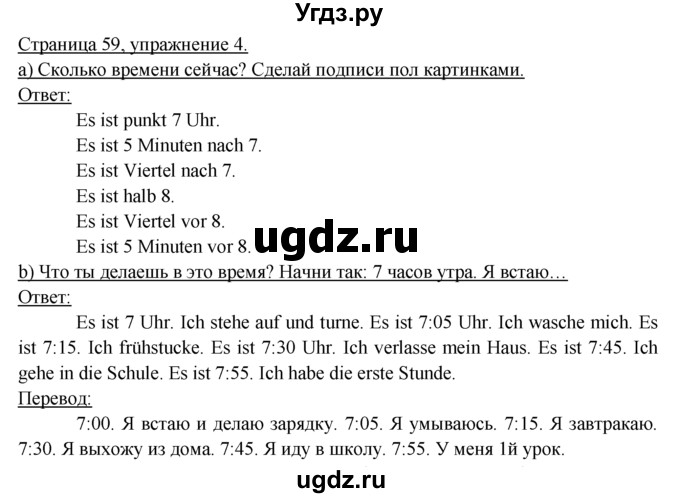 Угдз.ру

Страница 59, упражнение 4.
a) Сколько времени сейчас? Сделай подписи пол картинками.
Ответ:
Es ist punkt 7 Uhr.
Es ist 5 Minuten nach 7.
Es ist Viertel nach 7.
Es ist halb 8.
Es ist Viertel vor 8.
Es ist 5 Minuten vor 8.

ugdz.ru

b) Что ты делаешь в это время? Начни так: 7 часов утра. Я встаю…
Ответ:
Es ist 7 Uhr. Ich stehe auf und turne. Es ist 7:05 Uhr. Ich wasche mich. Es ist 7:15. Ich frühstucke. Es ist 7:30 Uhr. Ich verlasse mein Haus. Es ist 7:45. Ich gehe in die Schule. Es ist 7:55. Ich habe die erste Stunde.
Перевод:
7:00. Я встаю и делаю зарядку. 7:05. Я умываюсь. 7:15. Я завтракаю. 7:30. Я выхожу из дома. 7:45. Я иду в школу. 7:55. У меня 1й урок.

ugdz.ru